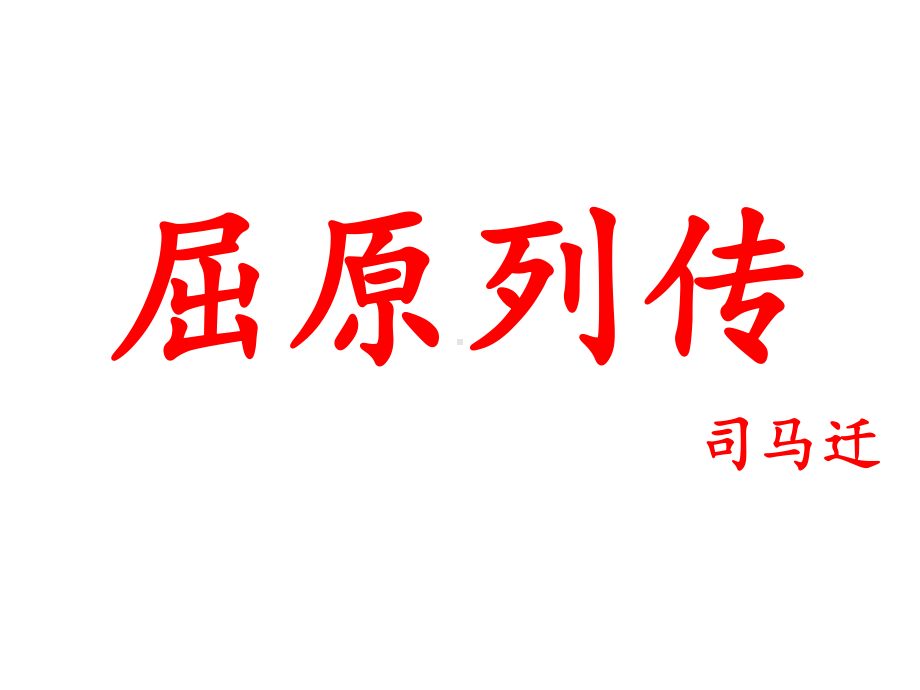 屈原列传

司马迁